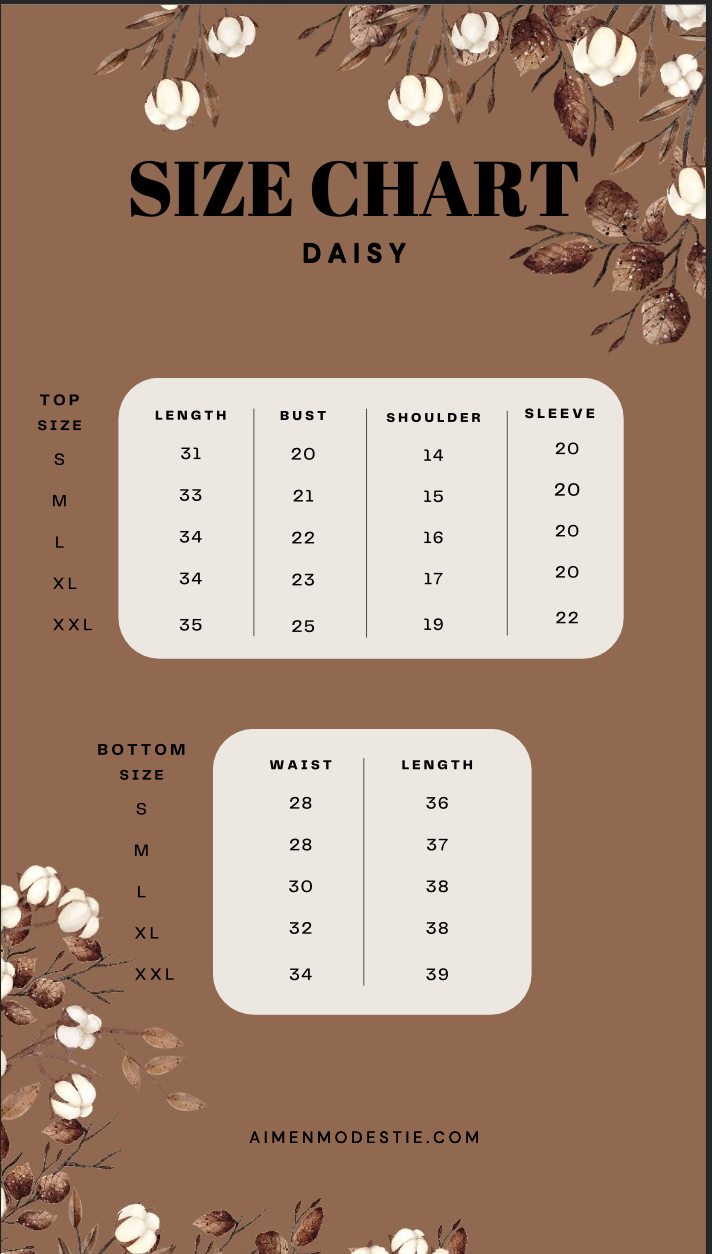 SIZE CHART
DAISY

| TOP SIZE | LENGTH | BUST | SHOULDER | SLEEVE |
|---|---|---|---|---|
| S | 31 | 20 | 14 | 20 |
| M | 33 | 21 | 15 | 20 |
| L | 34 | 22 | 16 | 20 |
| XL | 34 | 23 | 17 | 20 |
| XXL | 35 | 25 | 19 | 22 |

| BOTTOM SIZE | WAIST | LENGTH |
|---|---|---|
| S | 28 | 36 |
| M | 28 | 37 |
| L | 30 | 38 |
| XL | 32 | 38 |
| XXL | 34 | 39 |

AIMENMODESTIE.COM